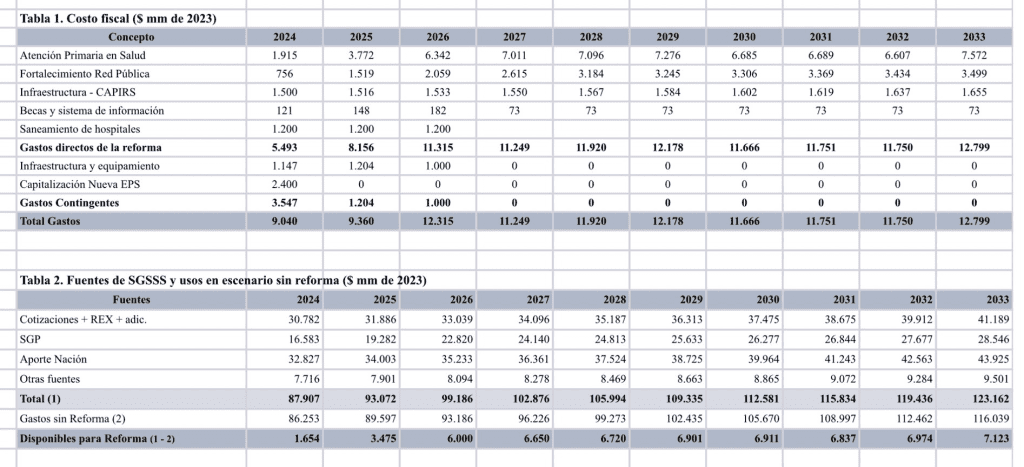 Tabla 1. Costo fiscal ($ mm de 2023)

| Concepto | 2024 | 2025 | 2026 | 2027 | 2028 | 2029 | 2030 | 2031 | 2032 | 2033 |
|---|---|---|---|---|---|---|---|---|---|---|
| Atención Primaria en Salud | 1.915 | 3.772 | 6.342 | 7.011 | 7.096 | 7.276 | 6.685 | 6.689 | 6.607 | 7.572 |
| Fortalecimiento Red Pública | 756 | 1.519 | 2.059 | 2.615 | 3.184 | 3.245 | 3.306 | 3.369 | 3.434 | 3.499 |
| Infraestructura - CAPIRS | 1.500 | 1.516 | 1.533 | 1.550 | 1.567 | 1.584 | 1.602 | 1.619 | 1.637 | 1.655 |
| Becas y sistema de información | 121 | 148 | 182 | 73 | 73 | 73 | 73 | 73 | 73 | 73 |
| Saneamiento de hospitales | 1.200 | 1.200 | 1.200 | | | | | | | |
| Gastos directos de la reforma | 5.493 | 8.156 | 11.315 | 11.249 | 11.920 | 12.178 | 11.666 | 11.751 | 11.750 | 12.799 |
| Infraestructura y equipamiento | 1.147 | 1.204 | 1.000 | 0 | 0 | 0 | 0 | 0 | 0 | 0 |
| Capitalización Nueva EPS | 2.400 | 0 | 0 | 0 | 0 | 0 | 0 | 0 | 0 | 0 |
| Gastos Contingentes | 3.547 | 1.204 | 1.000 | 0 | 0 | 0 | 0 | 0 | 0 | 0 |
| Total Gastos | 9.040 | 9.360 | 12.315 | 11.249 | 11.920 | 12.178 | 11.666 | 11.751 | 11.750 | 12.799 |

Tabla 2. Fuentes de SGSSS y usos en escenario sin reforma ($ mm de 2023)

| Fuentes | 2024 | 2025 | 2026 | 2027 | 2028 | 2029 | 2030 | 2031 | 2032 | 2033 |
|---|---|---|---|---|---|---|---|---|---|---|
| Cotizaciones + REX + adic. | 30.782 | 31.886 | 33.039 | 34.096 | 35.187 | 36.313 | 37.475 | 38.675 | 39.912 | 41.189 |
| SGP | 16.583 | 19.282 | 22.820 | 24.140 | 24.813 | 25.633 | 26.277 | 26.844 | 27.677 | 28.546 |
| Aporte Nación | 32.827 | 34.003 | 35.233 | 36.361 | 37.524 | 38.725 | 39.964 | 41.243 | 42.563 | 43.925 |
| Otras fuentes | 7.716 | 7.901 | 8.094 | 8.278 | 8.469 | 8.663 | 8.865 | 9.072 | 9.284 | 9.501 |
| Total (1) | 87.907 | 93.072 | 99.186 | 102.876 | 105.994 | 109.335 | 112.581 | 115.834 | 119.436 | 123.162 |
| Gastos sin Reforma (2) | 86.253 | 89.597 | 93.186 | 96.226 | 99.273 | 102.435 | 105.670 | 108.997 | 112.462 | 116.039 |
| Disponibles para Reforma (1 - 2) | 1.654 | 3.475 | 6.000 | 6.650 | 6.720 | 6.901 | 6.911 | 6.837 | 6.974 | 7.123 |